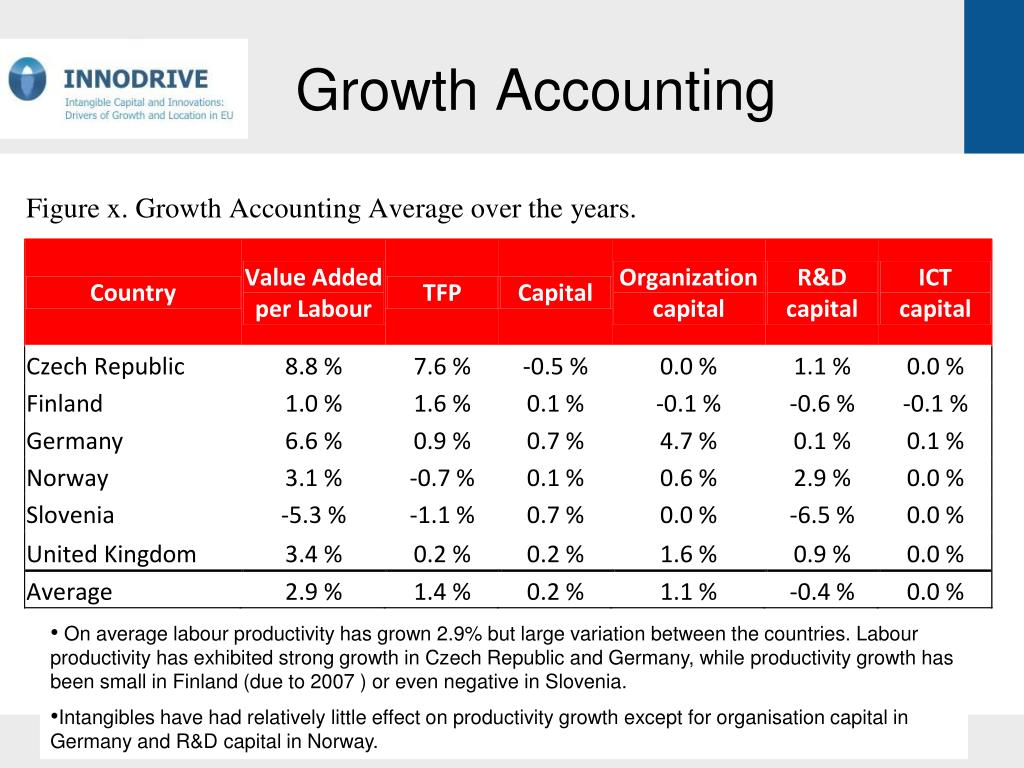 INNODRIVE
Intangible Capital and Innovations: Drivers of Growth and Location in EU

Growth Accounting

Figure x. Growth Accounting Average over the years.

| Country | Value Added per Labour | TFP | Capital | Organization capital | R&D capital | ICT capital |
|---|---|---|---|---|---|---|
| Czech Republic | 8.8 % | 7.6 % | -0.5 % | 0.0 % | 1.1 % | 0.0 % |
| Finland | 1.0 % | 1.6 % | 0.1 % | -0.1 % | -0.6 % | -0.1 % |
| Germany | 6.6 % | 0.9 % | 0.7 % | 4.7 % | 0.1 % | 0.1 % |
| Norway | 3.1 % | -0.7 % | 0.1 % | 0.6 % | 2.9 % | 0.0 % |
| Slovenia | -5.3 % | -1.1 % | 0.7 % | 0.0 % | -6.5 % | 0.0 % |
| United Kingdom | 3.4 % | 0.2 % | 0.2 % | 1.6 % | 0.9 % | 0.0 % |
| Average | 2.9 % | 1.4 % | 0.2 % | 1.1 % | -0.4 % | 0.0 % |

• On average labour productivity has grown 2.9% but large variation between the countries. Labour productivity has exhibited strong growth in Czech Republic and Germany, while productivity growth has been small in Finland (due to 2007 ) or even negative in Slovenia.

•Intangibles have had relatively little effect on productivity growth except for organisation capital in Germany and R&D capital in Norway.